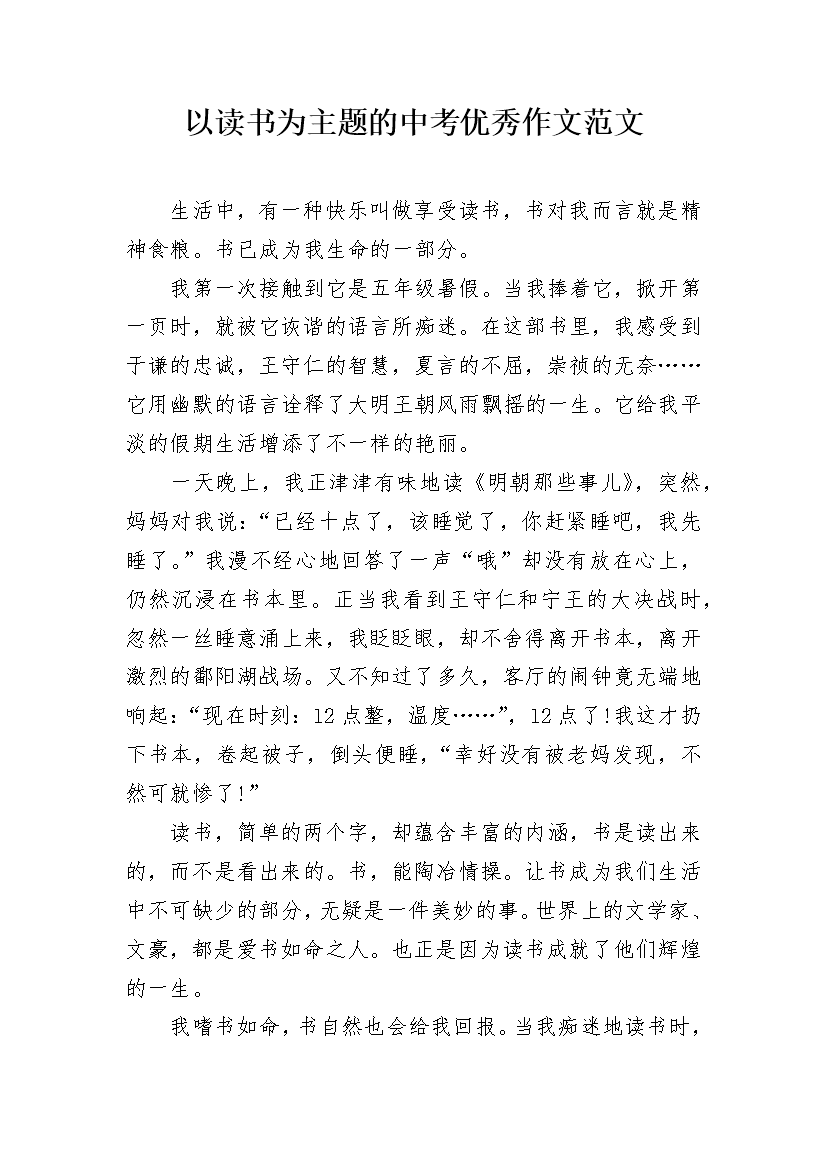 以读书为主题的中考优秀作文范文

生活中，有一种快乐叫做享受读书，书对我而言就是精神食粮。书已成为我生命的一部分。

我第一次接触到它是五年级暑假。当我捧着它，掀开第一页时，就被它诙谐的语言所痴迷。在这部书里，我感受到于谦的忠诚，王守仁的智慧，夏言的不屈，崇祯的无奈……它用幽默的语言诠释了大明王朝风雨飘摇的一生。它给我平淡的假期生活增添了不一样的艳丽。

一天晚上，我正津津有味地读《明朝那些事儿》，突然，妈妈对我说：“已经十点了，该睡觉了，你赶紧睡吧，我先睡了。”我漫不经心地回答了一声“哦”却没有放在心上，仍然沉浸在书本里。正当我看到王守仁和宁王的大决战时，忽然一丝睡意涌上来，我眨眨眼，却不舍得离开书本，离开激烈的鄱阳湖战场。又不知过了多久，客厅的闹钟竟无端地响起：“现在时刻：12点整，温度……”，12点了!我这才扔下书本，卷起被子，倒头便睡，“幸好没有被老妈发现，不然可就惨了!”

读书，简单的两个字，却蕴含丰富的内涵，书是读出来的，而不是看出来的。书，能陶冶情操。让书成为我们生活中不可缺少的部分，无疑是一件美妙的事。世界上的文学家、文豪，都是爱书如命之人。也正是因为读书成就了他们辉煌的一生。

我嗜书如命，书自然也会给我回报。当我痴迷地读书时，